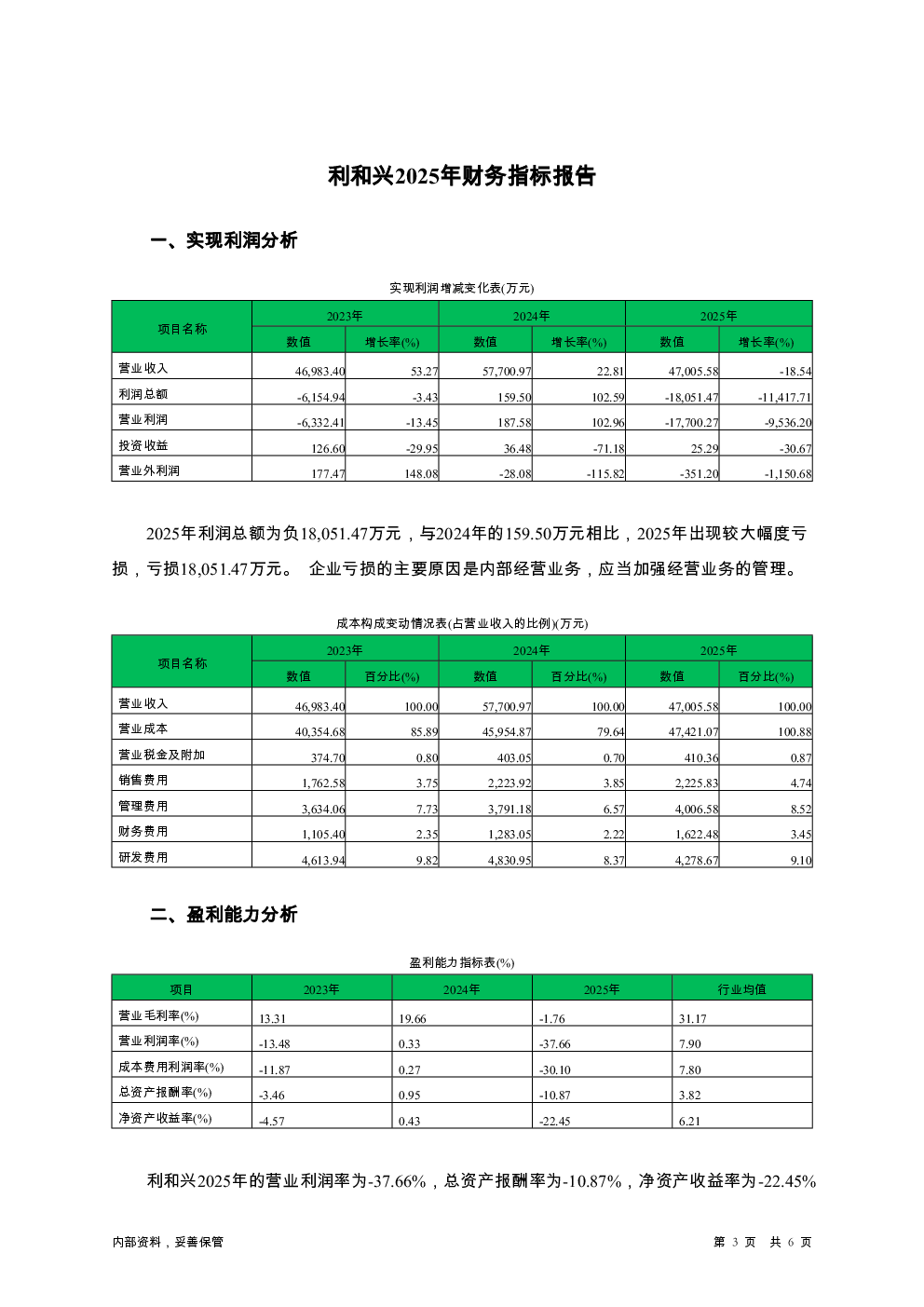 利和兴2025年财务指标报告

一、实现利润分析

实现利润增减变化表(万元)

| 项目名称 | 2023年 数值 | 2023年 增长率(%) | 2024年 数值 | 2024年 增长率(%) | 2025年 数值 | 2025年 增长率(%) |
|---|---|---|---|---|---|---|
| 营业收入 | 46,983.40 | 53.27 | 57,700.97 | 22.81 | 47,005.58 | -18.54 |
| 利润总额 | -6,154.94 | -3.43 | 159.50 | 102.59 | -18,051.47 | -11,417.71 |
| 营业利润 | -6,332.41 | -13.45 | 187.58 | 102.96 | -17,700.27 | -9,536.20 |
| 投资收益 | 126.60 | -29.95 | 36.48 | -71.18 | 25.29 | -30.67 |
| 营业外利润 | 177.47 | 148.08 | -28.08 | -115.82 | -351.20 | -1,150.68 |

2025年利润总额为负18,051.47万元，与2024年的159.50万元相比，2025年出现较大幅度亏损，亏损18,051.47万元。 企业亏损的主要原因是内部经营业务，应当加强经营业务的管理。

成本构成变动情况表(占营业收入的比例)(万元)

| 项目名称 | 2023年 数值 | 2023年 百分比(%) | 2024年 数值 | 2024年 百分比(%) | 2025年 数值 | 2025年 百分比(%) |
|---|---|---|---|---|---|---|
| 营业收入 | 46,983.40 | 100.00 | 57,700.97 | 100.00 | 47,005.58 | 100.00 |
| 营业成本 | 40,354.68 | 85.89 | 45,954.87 | 79.64 | 47,421.07 | 100.88 |
| 营业税金及附加 | 374.70 | 0.80 | 403.05 | 0.70 | 410.36 | 0.87 |
| 销售费用 | 1,762.58 | 3.75 | 2,223.92 | 3.85 | 2,225.83 | 4.74 |
| 管理费用 | 3,634.06 | 7.73 | 3,791.18 | 6.57 | 4,006.58 | 8.52 |
| 财务费用 | 1,105.40 | 2.35 | 1,283.05 | 2.22 | 1,622.48 | 3.45 |
| 研发费用 | 4,613.94 | 9.82 | 4,830.95 | 8.37 | 4,278.67 | 9.10 |

二、盈利能力分析

盈利能力指标表(%)

| 项目 | 2023年 | 2024年 | 2025年 | 行业均值 |
|---|---|---|---|---|
| 营业毛利率(%) | 13.31 | 19.66 | -1.76 | 31.17 |
| 营业利润率(%) | -13.48 | 0.33 | -37.66 | 7.90 |
| 成本费用利润率(%) | -11.87 | 0.27 | -30.10 | 7.80 |
| 总资产报酬率(%) | -3.46 | 0.95 | -10.87 | 3.82 |
| 净资产收益率(%) | -4.57 | 0.43 | -22.45 | 6.21 |

利和兴2025年的营业利润率为-37.66%，总资产报酬率为-10.87%，净资产收益率为-22.45%

内部资料，妥善保管

第 3 页 共 6 页